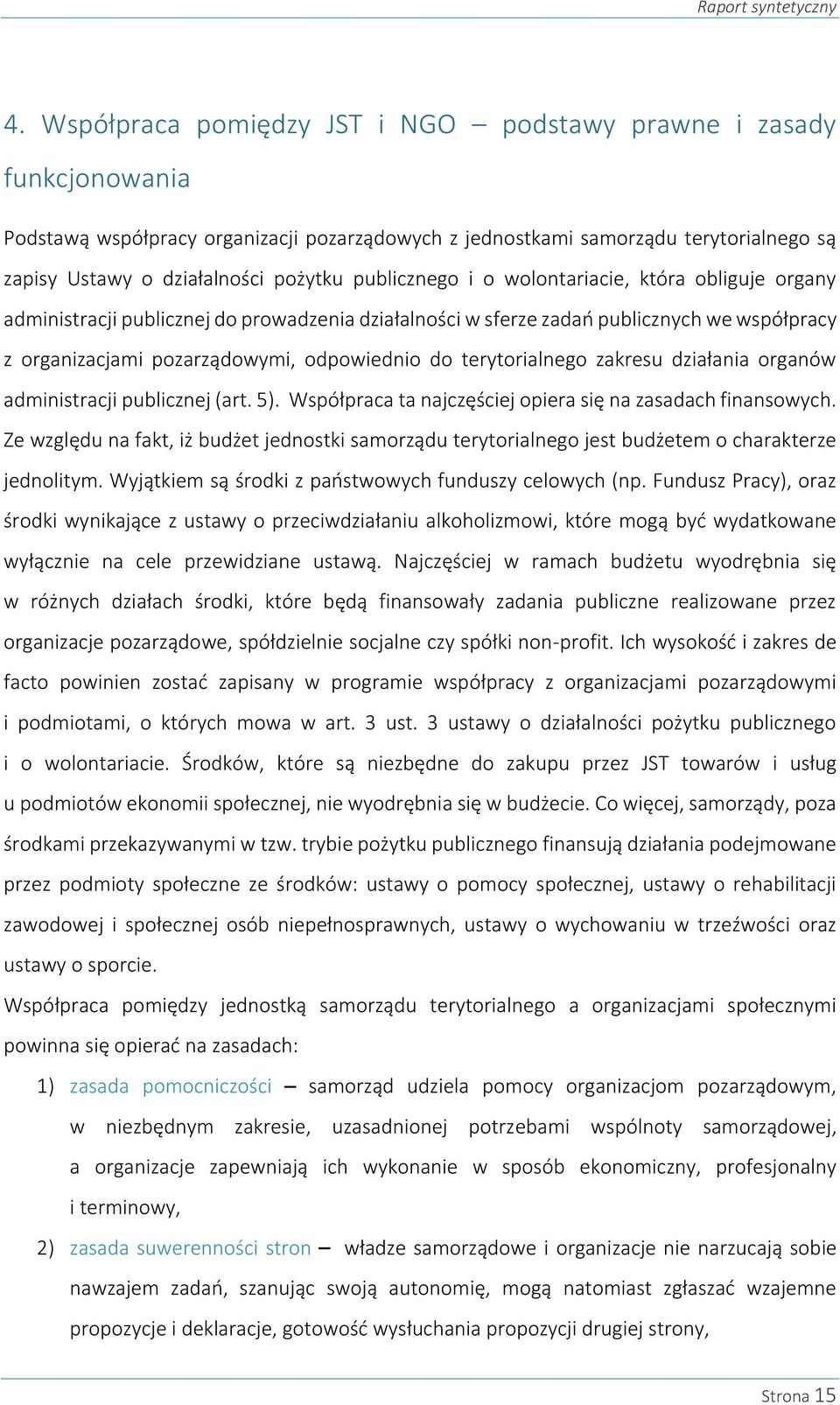 Raport syntetyczny

4. Współpraca pomiędzy JST i NGO – podstawy prawne i zasady funkcjonowania

Podstawą współpracy organizacji pozarządowych z jednostkami samorządu terytorialnego są zapisy Ustawy o działalności pożytku publicznego i o wolontariacie, która obliguje organy administracji publicznej do prowadzenia działalności w sferze zadań publicznych we współpracy z organizacjami pozarządowymi, odpowiednio do terytorialnego zakresu działania organów administracji publicznej (art. 5). Współpraca ta najczęściej opiera się na zasadach finansowych. Ze względu na fakt, iż budżet jednostki samorządu terytorialnego jest budżetem o charakterze jednolitym. Wyjątkiem są środki z państwowych funduszy celowych (np. Fundusz Pracy), oraz środki wynikające z ustawy o przeciwdziałaniu alkoholizmowi, które mogą być wydatkowane wyłącznie na cele przewidziane ustawą. Najczęściej w ramach budżetu wyodrębnia się w różnych działach środki, które będą finansowały zadania publiczne realizowane przez organizacje pozarządowe, spółdzielnie socjalne czy spółki non-profit. Ich wysokość i zakres de facto powinien zostać zapisany w programie współpracy z organizacjami pozarządowymi i podmiotami, o których mowa w art. 3 ust. 3 ustawy o działalności pożytku publicznego i o wolontariacie. Środków, które są niezbędne do zakupu przez JST towarów i usług u podmiotów ekonomii społecznej, nie wyodrębnia się w budżecie. Co więcej, samorządy, poza środkami przekazywanymi w tzw. trybie pożytku publicznego finansują działania podejmowane przez podmioty społeczne ze środków: ustawy o pomocy społecznej, ustawy o rehabilitacji zawodowej i społecznej osób niepełnosprawnych, ustawy o wychowaniu w trzeźwości oraz ustawy o sporcie.

Współpraca pomiędzy jednostką samorządu terytorialnego a organizacjami społecznymi powinna się opierać na zasadach:

1) zasada pomocniczości – samorząd udziela pomocy organizacjom pozarządowym, w niezbędnym zakresie, uzasadnionej potrzebami wspólnoty samorządowej, a organizacje zapewniają ich wykonanie w sposób ekonomiczny, profesjonalny i terminowy,

2) zasada suwerenności stron – władze samorządowe i organizacje nie narzucają sobie nawzajem zadań, szanując swoją autonomię, mogą natomiast zgłaszać wzajemne propozycje i deklaracje, gotowość wysłuchania propozycji drugiej strony,

Strona 15